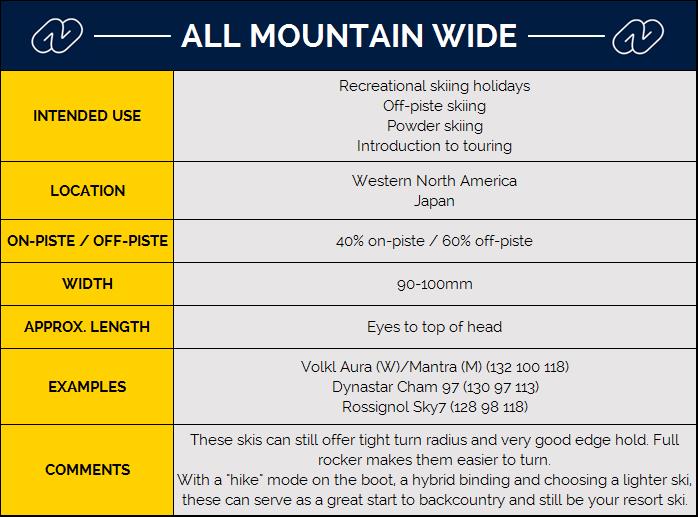 ALL MOUNTAIN WIDE

| | |
|---|---|
| INTENDED USE | Recreational skiing holidays<br>Off-piste skiing<br>Powder skiing<br>Introduction to touring |
| LOCATION | Western North America<br>Japan |
| ON-PISTE / OFF-PISTE | 40% on-piste / 60% off-piste |
| WIDTH | 90-100mm |
| APPROX. LENGTH | Eyes to top of head |
| EXAMPLES | Volkl Aura (W)/Mantra (M) (132 100 118)<br>Dynastar Cham 97 (130 97 113)<br>Rossignol Sky7 (128 98 118) |
| COMMENTS | These skis can still offer tight turn radius and very good edge hold. Full rocker makes them easier to turn.<br>With a "hike" mode on the boot, a hybrid binding and choosing a lighter ski, these can serve as a great start to backcountry and still be your resort ski. |